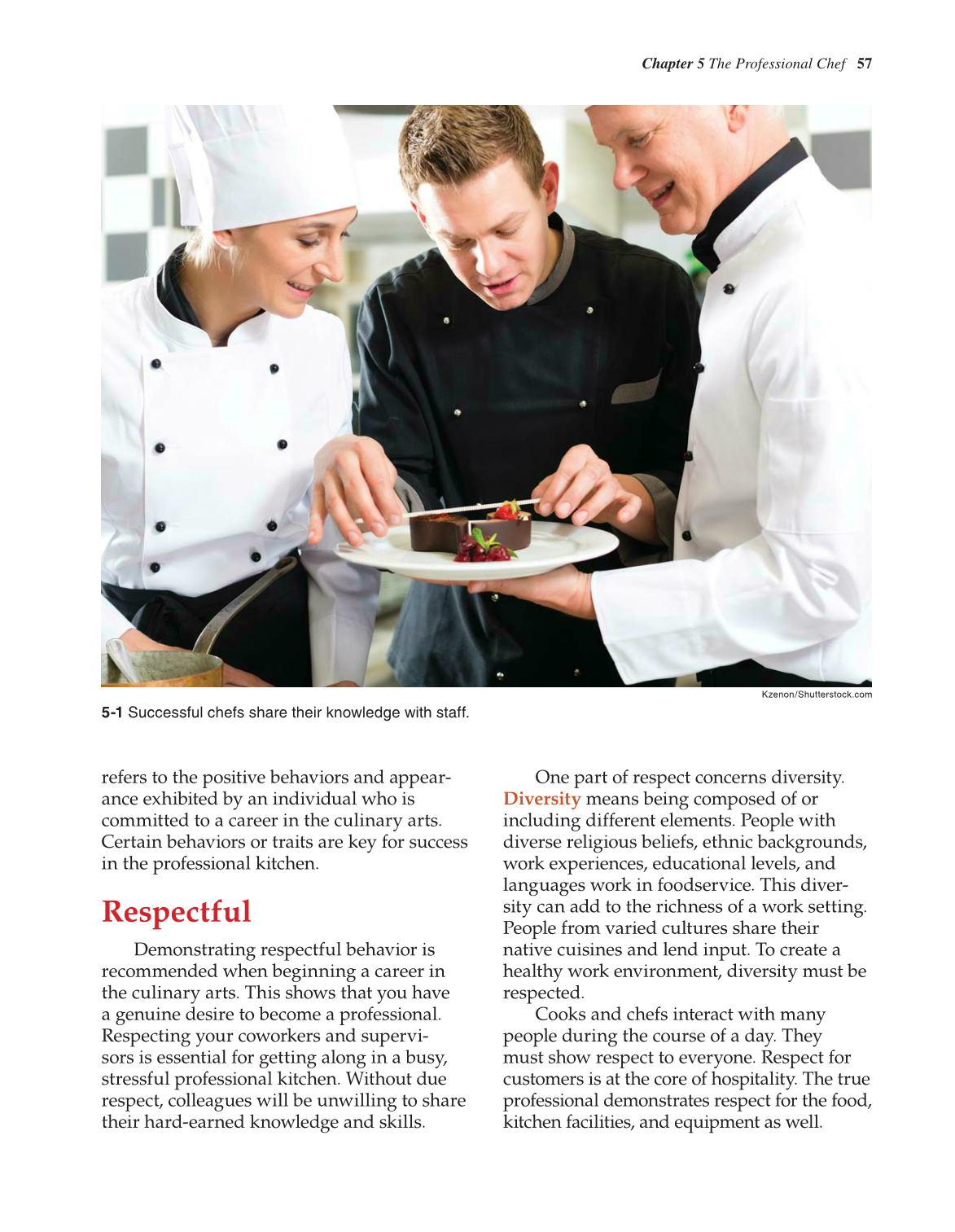 Chapter 5 The Professional Chef 57

Kzenon/Shutterstock.com

5-1 Successful chefs share their knowledge with staff.

refers to the positive behaviors and appearance exhibited by an individual who is committed to a career in the culinary arts. Certain behaviors or traits are key for success in the professional kitchen.

Respectful

Demonstrating respectful behavior is recommended when beginning a career in the culinary arts. This shows that you have a genuine desire to become a professional. Respecting your coworkers and supervisors is essential for getting along in a busy, stressful professional kitchen. Without due respect, colleagues will be unwilling to share their hard-earned knowledge and skills.

One part of respect concerns diversity. Diversity means being composed of or including different elements. People with diverse religious beliefs, ethnic backgrounds, work experiences, educational levels, and languages work in foodservice. This diversity can add to the richness of a work setting. People from varied cultures share their native cuisines and lend input. To create a healthy work environment, diversity must be respected.

Cooks and chefs interact with many people during the course of a day. They must show respect to everyone. Respect for customers is at the core of hospitality. The true professional demonstrates respect for the food, kitchen facilities, and equipment as well.